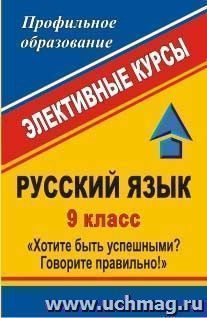 Профильное образование

ЭЛЕКТИВНЫЕ КУРСЫ

РУССКИЙ ЯЗЫК

9 класс

«Хотите быть успешными? Говорите правильно!»

www.uchmag.ru